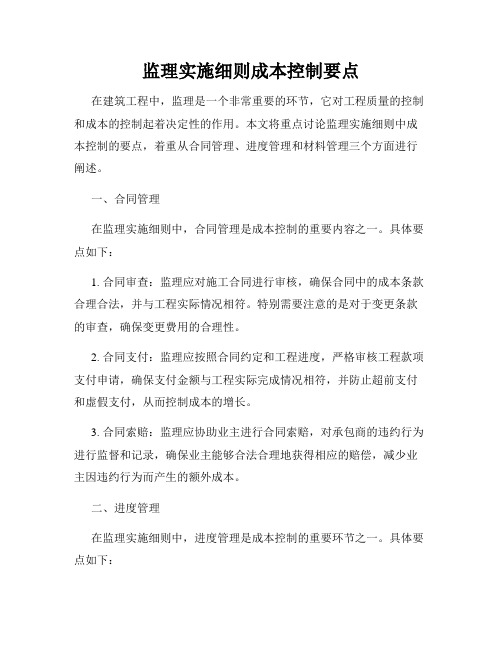 监理实施细则成本控制要点

在建筑工程中，监理是一个非常重要的环节，它对工程质量的控制和成本的控制起着决定性的作用。本文将重点讨论监理实施细则中成本控制的要点，着重从合同管理、进度管理和材料管理三个方面进行阐述。

一、合同管理

在监理实施细则中，合同管理是成本控制的重要内容之一。具体要点如下：

1. 合同审查：监理应对施工合同进行审核，确保合同中的成本条款合理合法，并与工程实际情况相符。特别需要注意的是对于变更条款的审查，确保变更费用的合理性。

2. 合同支付：监理应按照合同约定和工程进度，严格审核工程款项支付申请，确保支付金额与工程实际完成情况相符，并防止超前支付和虚假支付，从而控制成本的增长。

3. 合同索赔：监理应协助业主进行合同索赔，对承包商的违约行为进行监督和记录，确保业主能够合法合理地获得相应的赔偿，减少业主因违约行为而产生的额外成本。

二、进度管理

在监理实施细则中，进度管理是成本控制的重要环节之一。具体要点如下：